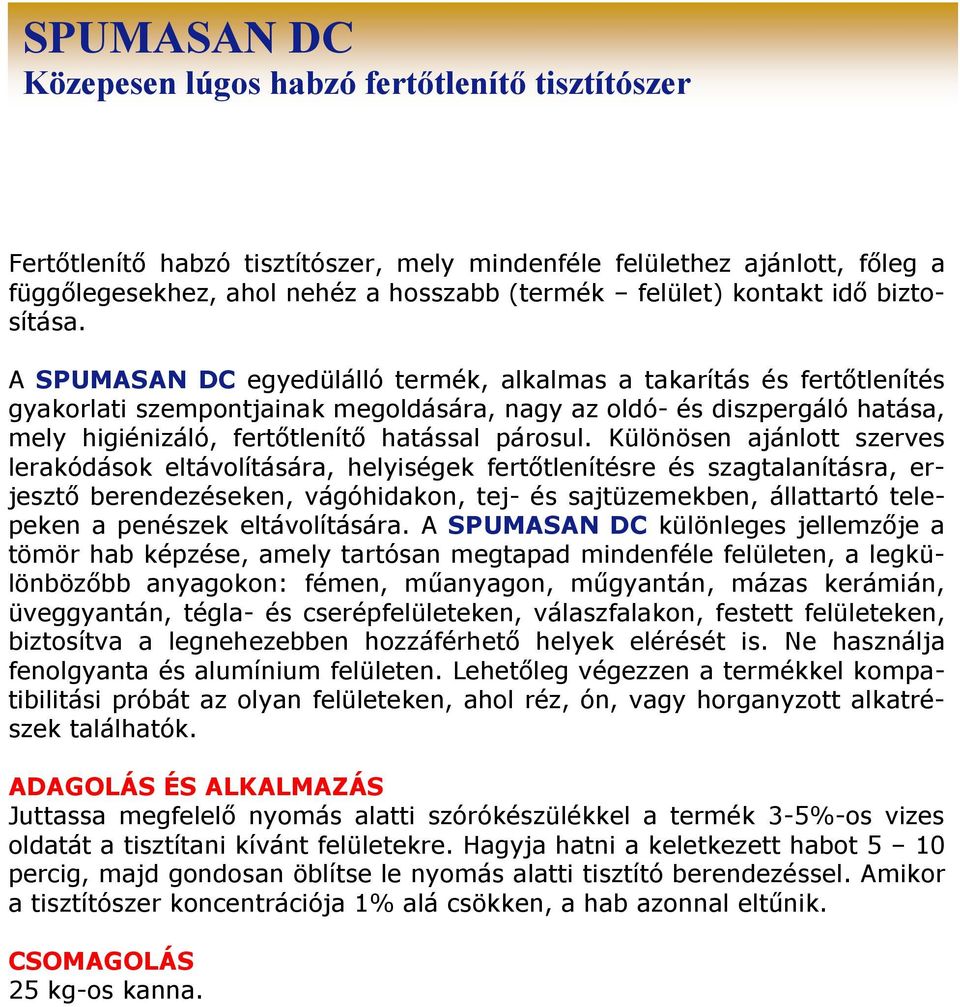 SPUMASAN DC
Közepesen lúgos habzó fertőtlenítő tisztítószer

Fertőtlenítő habzó tisztítószer, mely mindenféle felülethez ajánlott, főleg a függőlegesekhez, ahol nehéz a hosszabb (termék – felület) kontakt idő biztosítása.

A SPUMASAN DC egyedülálló termék, alkalmas a takarítás és fertőtlenítés gyakorlati szempontjainak megoldására, nagy az oldó- és diszpergáló hatása, mely higiénizáló, fertőtlenítő hatással párosul. Különösen ajánlott szerves lerakódások eltávolítására, helyiségek fertőtlenítésre és szagtalanításra, erjesztő berendezéseken, vágóhidakon, tej- és sajtüzemekben, állattartó telepeken a penészek eltávolítására. A SPUMASAN DC különleges jellemzője a tömör hab képzése, amely tartósan megtapad mindenféle felületen, a legkülönbözőbb anyagokon: fémen, műanyagon, műgyantán, mázas kerámián, üveggyantán, tégla- és cserépfelületeken, válaszfalakon, festett felületeken, biztosítva a legnehezebben hozzáférhető helyek elérését is. Ne használja fenolgyanta és alumínium felületen. Lehetőleg végezzen a termékkel kompatibilitási próbát az olyan felületeken, ahol réz, ón, vagy horganyzott alkatrészek találhatók.

ADAGOLÁS ÉS ALKALMAZÁS
Juttassa megfelelő nyomás alatti szórókészülékkel a termék 3-5%-os vizes oldatát a tisztítani kívánt felületekre. Hagyja hatni a keletkezett habot 5 – 10 percig, majd gondosan öblítse le nyomás alatti tisztító berendezéssel. Amikor a tisztítószer koncentrációja 1% alá csökken, a hab azonnal eltűnik.

CSOMAGOLÁS
25 kg-os kanna.